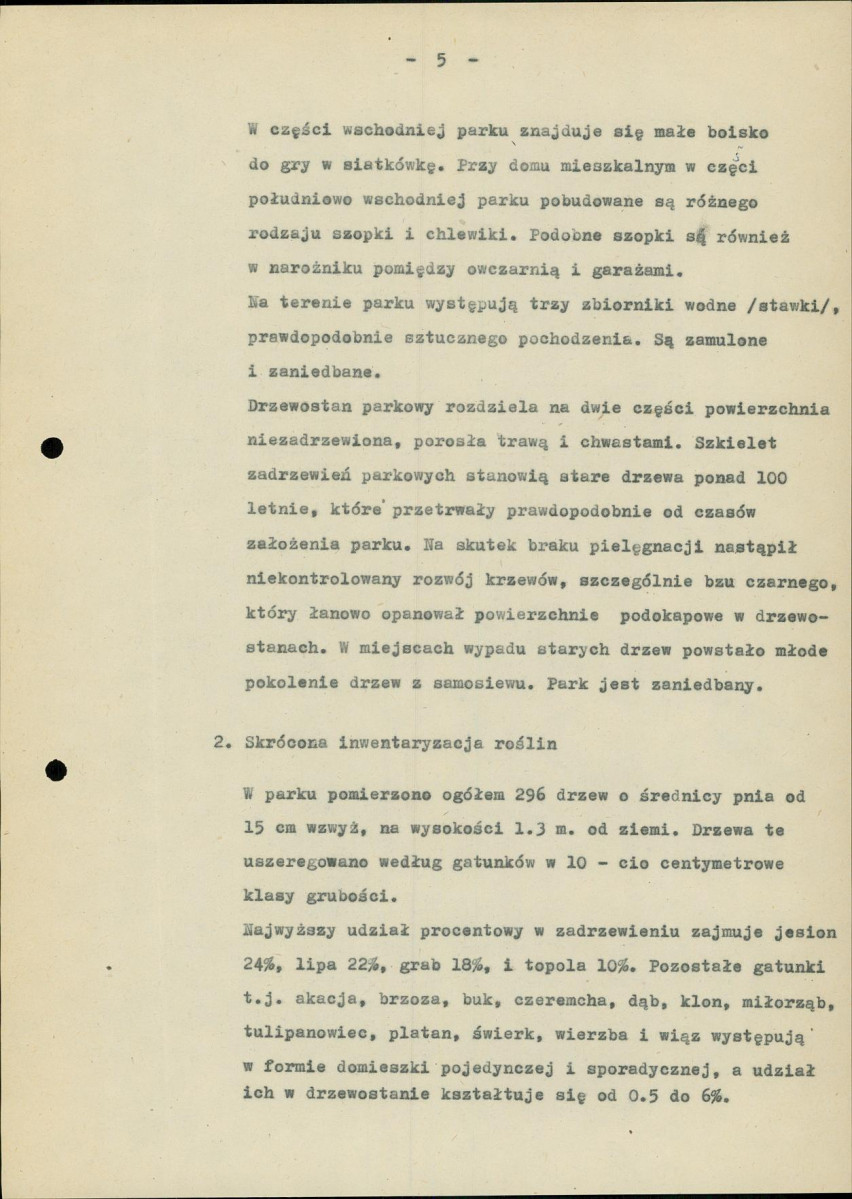 - 5 -

W części wschodniej parku znajduje się małe boisko do gry w siatkówkę. Przy domu mieszkalnym w części południowo wschodniej parku pobudowane są różnego rodzaju szopki i chlewiki. Podobne szopki są również w narożniku pomiędzy owczarnią i garażami.

Na terenie parku występują trzy zbiorniki wodne /stawki/, prawdopodobnie sztucznego pochodzenia. Są zamulone i zaniedbane.

Drzewostan parkowy rozdziela na dwie części powierzchnia niezadrzewiona, porosła trawą i chwastami. Szkielet zadrzewień parkowych stanowią stare drzewa ponad 100 letnie, które przetrwały prawdopodobnie od czasów założenia parku. Na skutek braku pielęgnacji nastąpił niekontrolowany rozwój krzewów, szczególnie bzu czarnego, który łanowo opanował powierzchnie podokapowe w drzewostanach. W miejscach wypadu starych drzew powstało młode pokolenie drzew z samosiewu. Park jest zaniedbany.

2. Skrócona inwentaryzacja roślin

W parku pomierzono ogółem 296 drzew o średnicy pnia od 15 cm wzwyż, na wysokości 1.3 m. od ziemi. Drzewa te uszeregowano według gatunków w 10 - cio centymetrowe klasy grubości.

Najwyższy udział procentowy w zadrzewieniu zajmuje jesion 24%, lipa 22%, grab 18%, i topola 10%. Pozostałe gatunki t.j. akacja, brzoza, buk, czeremcha, dąb, klon, miłorząb, tulipanowiec, platan, świerk, wierzba i wiąz występują w formie domieszki pojedynczej i sporadycznej, a udział ich w drzewostanie kształtuje się od 0.5 do 6%.